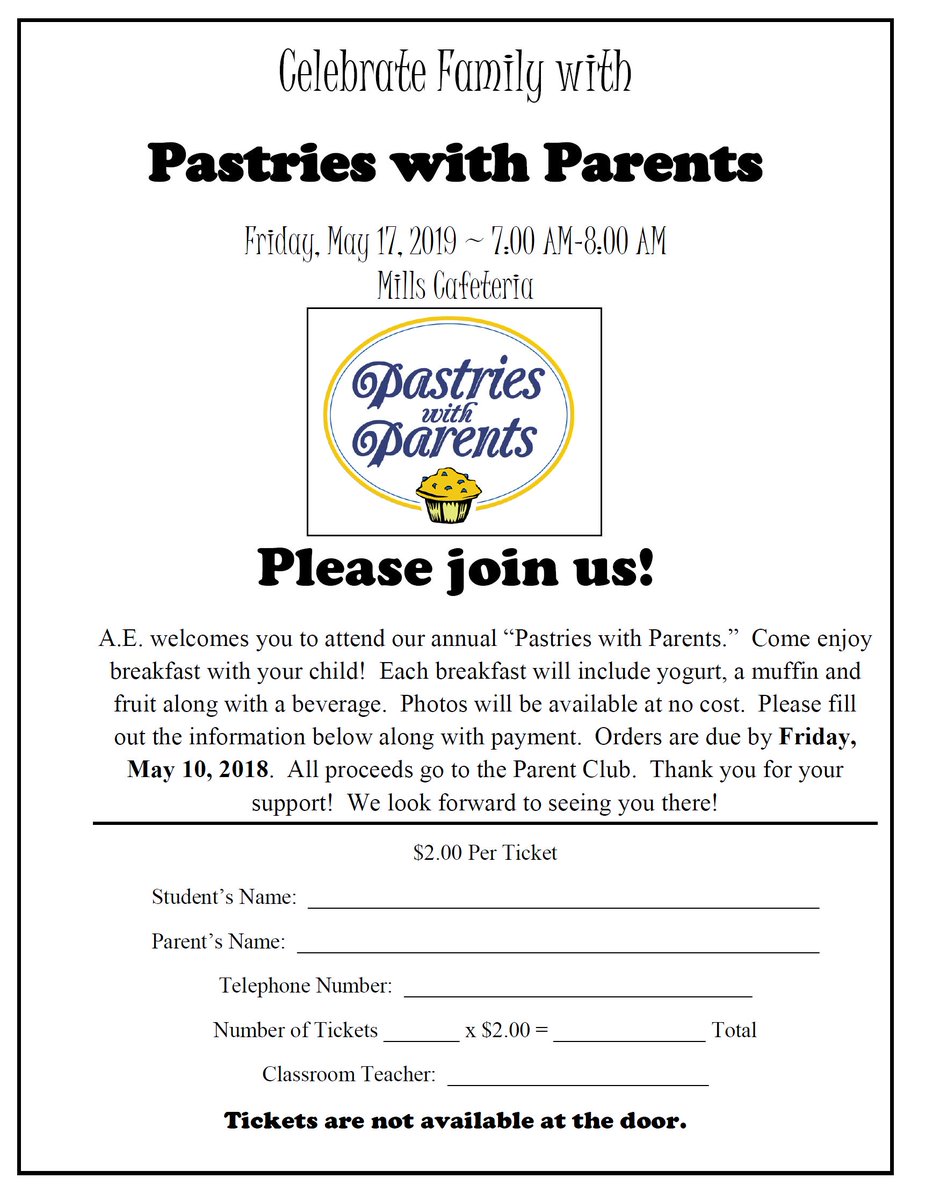 Celebrate Family with

Pastries with Parents

Friday, May 17, 2019 ~ 7:00 AM-8:00 AM
Mills Cafeteria

Pastries with Parents

Please join us!

A.E. welcomes you to attend our annual "Pastries with Parents." Come enjoy breakfast with your child! Each breakfast will include yogurt, a muffin and fruit along with a beverage. Photos will be available at no cost. Please fill out the information below along with payment. Orders are due by Friday, May 10, 2018. All proceeds go to the Parent Club. Thank you for your support! We look forward to seeing you there!

$2.00 Per Ticket

Student's Name: ____

Parent's Name: ____

Telephone Number: ____

Number of Tickets ____ x $2.00 = ____ Total

Classroom Teacher: ____

Tickets are not available at the door.